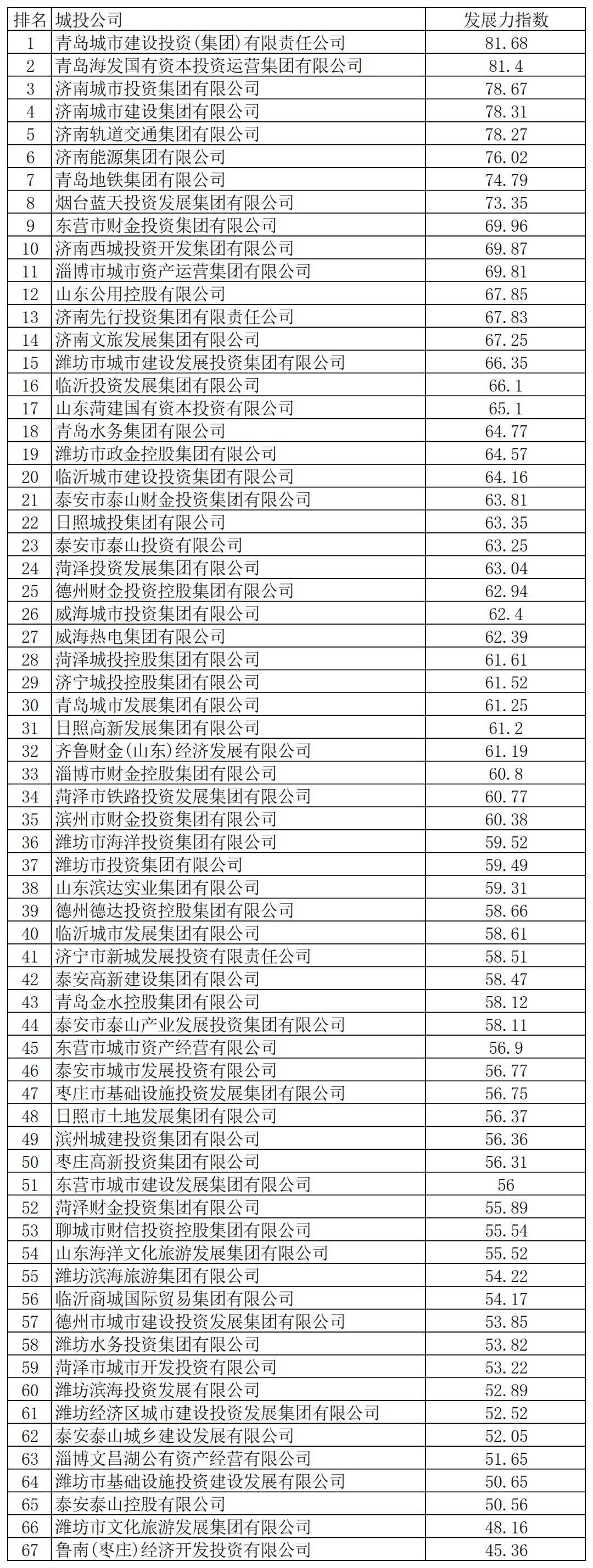 | 排名 | 城投公司 | 发展力指数 |
|---|---|---|
| 1 | 青岛城市建设投资(集团)有限责任公司 | 81.68 |
| 2 | 青岛海发国有资本投资运营集团有限公司 | 81.4 |
| 3 | 济南城市投资集团有限公司 | 78.67 |
| 4 | 济南城市建设集团有限公司 | 78.31 |
| 5 | 济南轨道交通集团有限公司 | 78.27 |
| 6 | 济南能源集团有限公司 | 76.02 |
| 7 | 青岛地铁集团有限公司 | 74.79 |
| 8 | 烟台蓝天投资发展集团有限公司 | 73.35 |
| 9 | 东营市财金投资集团有限公司 | 69.96 |
| 10 | 济南西城投资开发集团有限公司 | 69.87 |
| 11 | 淄博市城市资产运营集团有限公司 | 69.81 |
| 12 | 山东公用控股有限公司 | 67.85 |
| 13 | 济南先行投资集团有限责任公司 | 67.83 |
| 14 | 济南文旅发展集团有限公司 | 67.25 |
| 15 | 潍坊市城市建设发展投资集团有限公司 | 66.35 |
| 16 | 临沂投资发展集团有限公司 | 66.1 |
| 17 | 山东菏建国有资本投资有限公司 | 65.1 |
| 18 | 青岛水务集团有限公司 | 64.77 |
| 19 | 潍坊市政金控股集团有限公司 | 64.57 |
| 20 | 临沂城市建设投资集团有限公司 | 64.16 |
| 21 | 泰安市泰山财金投资集团有限公司 | 63.81 |
| 22 | 日照城投集团有限公司 | 63.35 |
| 23 | 泰安市泰山投资有限公司 | 63.25 |
| 24 | 菏泽投资发展集团有限公司 | 63.04 |
| 25 | 德州财金投资控股集团有限公司 | 62.94 |
| 26 | 威海城市投资集团有限公司 | 62.4 |
| 27 | 威海热电集团有限公司 | 62.39 |
| 28 | 菏泽城投控股集团有限公司 | 61.61 |
| 29 | 济宁城投控股集团有限公司 | 61.52 |
| 30 | 青岛城市发展集团有限公司 | 61.25 |
| 31 | 日照高新发展集团有限公司 | 61.2 |
| 32 | 齐鲁财金(山东)经济发展有限公司 | 61.19 |
| 33 | 淄博市财金控股集团有限公司 | 60.8 |
| 34 | 菏泽市铁路投资发展集团有限公司 | 60.77 |
| 35 | 滨州市财金投资集团有限公司 | 60.38 |
| 36 | 潍坊市海洋投资集团有限公司 | 59.52 |
| 37 | 潍坊市投资集团有限公司 | 59.49 |
| 38 | 山东滨达实业集团有限公司 | 59.31 |
| 39 | 德州德达投资控股集团有限公司 | 58.66 |
| 40 | 临沂城市发展集团有限公司 | 58.61 |
| 41 | 济宁市新城发展投资有限责任公司 | 58.51 |
| 42 | 泰安高新建设集团有限公司 | 58.47 |
| 43 | 青岛金水控股集团有限公司 | 58.12 |
| 44 | 泰安市泰山产业发展投资集团有限公司 | 58.11 |
| 45 | 东营市城市资产经营有限公司 | 56.9 |
| 46 | 泰安市城市发展投资有限公司 | 56.77 |
| 47 | 枣庄市基础设施投资发展集团有限公司 | 56.75 |
| 48 | 日照市土地发展集团有限公司 | 56.37 |
| 49 | 滨州城建投资集团有限公司 | 56.36 |
| 50 | 枣庄高新投资集团有限公司 | 56.31 |
| 51 | 东营市城市建设发展集团有限公司 | 56 |
| 52 | 菏泽财金投资集团有限公司 | 55.89 |
| 53 | 聊城市财信投资控股集团有限公司 | 55.54 |
| 54 | 山东海洋文化旅游发展集团有限公司 | 55.52 |
| 55 | 潍坊滨海旅游集团有限公司 | 54.22 |
| 56 | 临沂商城国际贸易集团有限公司 | 54.17 |
| 57 | 德州市城市建设投资发展集团有限公司 | 53.85 |
| 58 | 潍坊水务投资集团有限公司 | 53.82 |
| 59 | 菏泽市城市开发投资有限公司 | 53.22 |
| 60 | 潍坊滨海投资发展有限公司 | 52.89 |
| 61 | 潍坊经济区城市建设投资发展集团有限公司 | 52.52 |
| 62 | 泰安泰山城乡建设发展有限公司 | 52.05 |
| 63 | 淄博文昌湖公有资产经营有限公司 | 51.65 |
| 64 | 潍坊市基础设施投资建设发展有限公司 | 50.65 |
| 65 | 泰安泰山控股有限公司 | 50.56 |
| 66 | 潍坊市文化旅游发展集团有限公司 | 48.16 |
| 67 | 鲁南(枣庄)经济开发投资有限公司 | 45.36 |